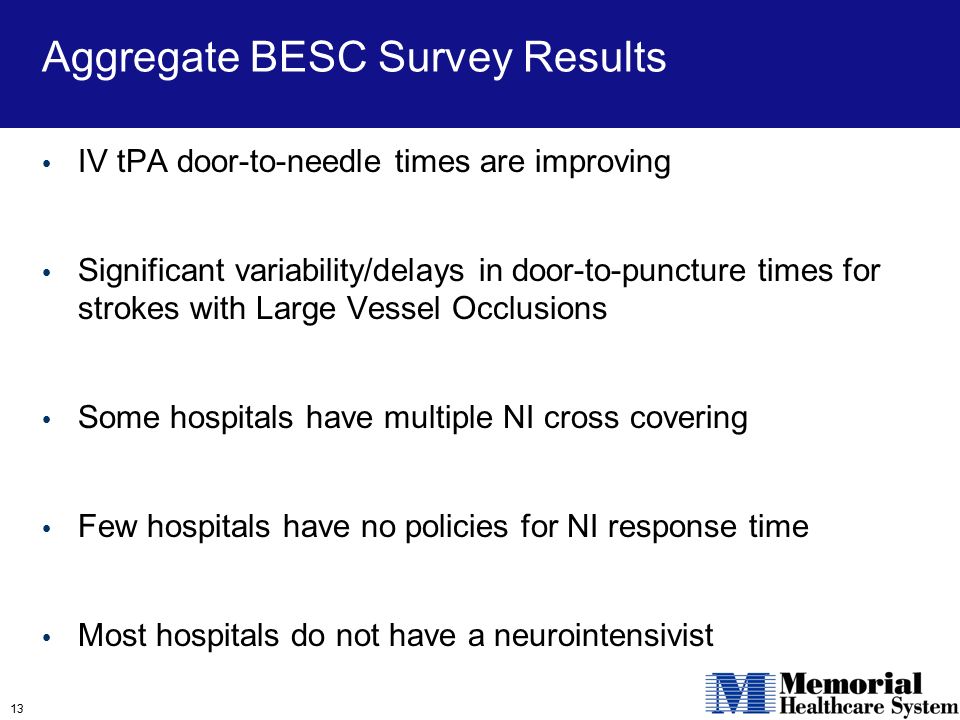 Aggregate BESC Survey Results

• IV tPA door-to-needle times are improving

• Significant variability/delays in door-to-puncture times for strokes with Large Vessel Occlusions

• Some hospitals have multiple NI cross covering

• Few hospitals have no policies for NI response time

• Most hospitals do not have a neurointensivist

13

Memorial Healthcare System